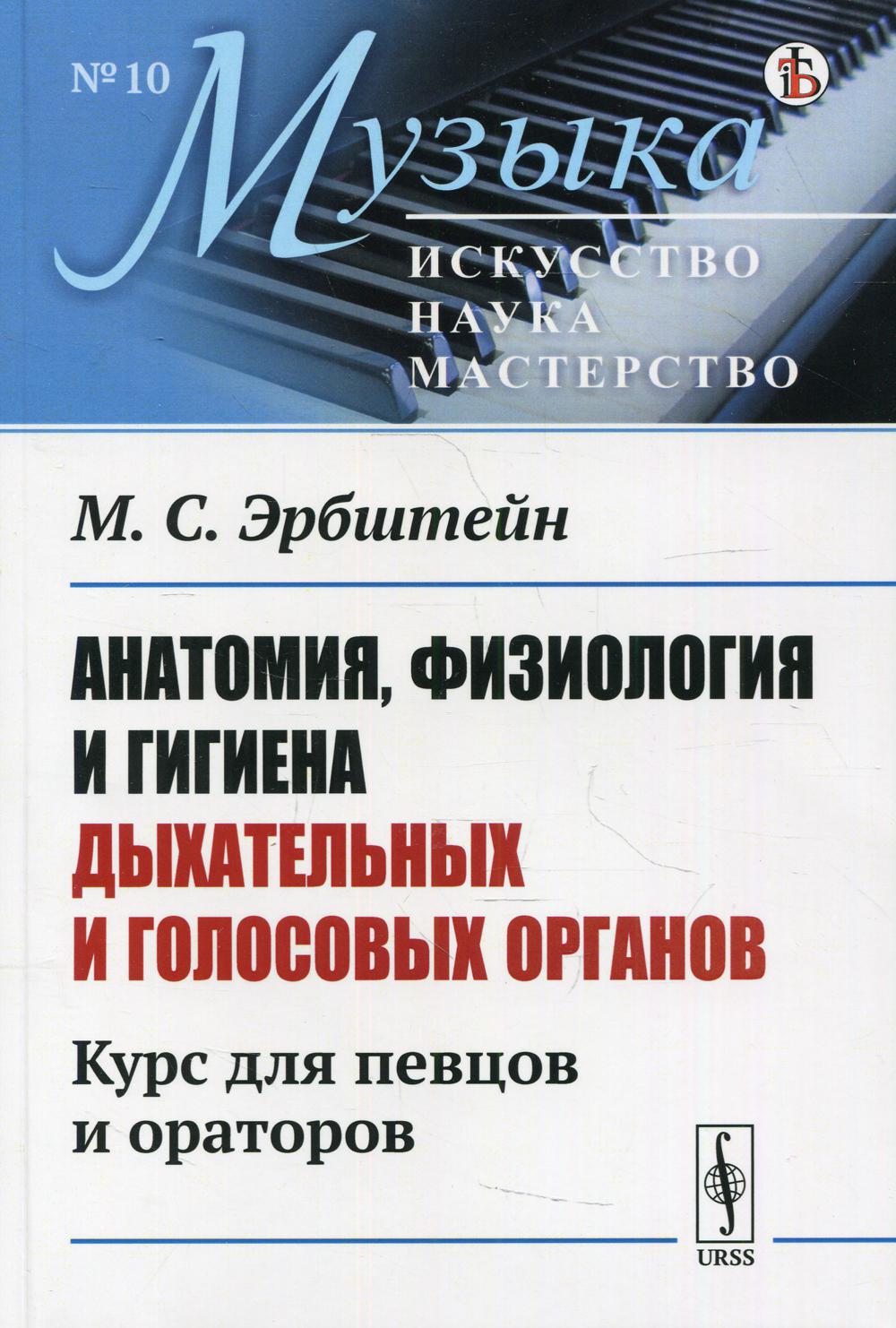 № 10

Музыка

ИСКУССТВО
НАУКА
МАСТЕРСТВО

М. С. Эрбштейн

АНАТОМИЯ, ФИЗИОЛОГИЯ И ГИГИЕНА ДЫХАТЕЛЬНЫХ И ГОЛОСОВЫХ ОРГАНОВ

Курс для певцов и ораторов

URSS